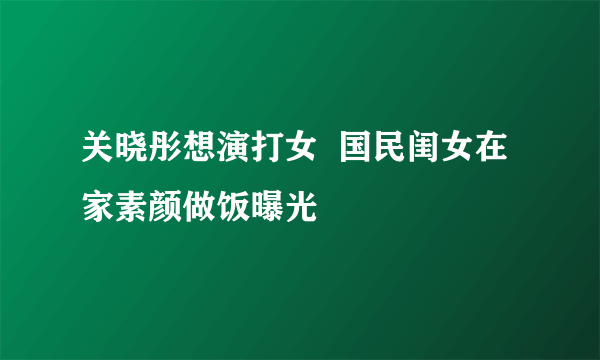 关晓彤想演打女 国民闺女在家素颜做饭曝光